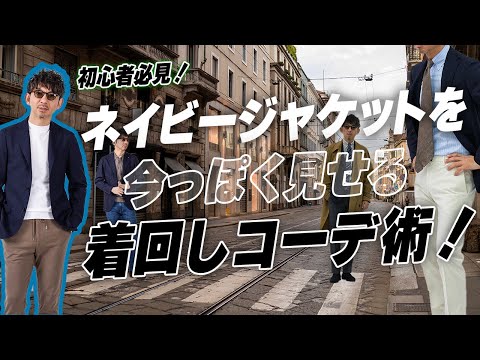 初心者必見！

ネイビージャケットを
今っぽく見せる
着回しコーデ術！